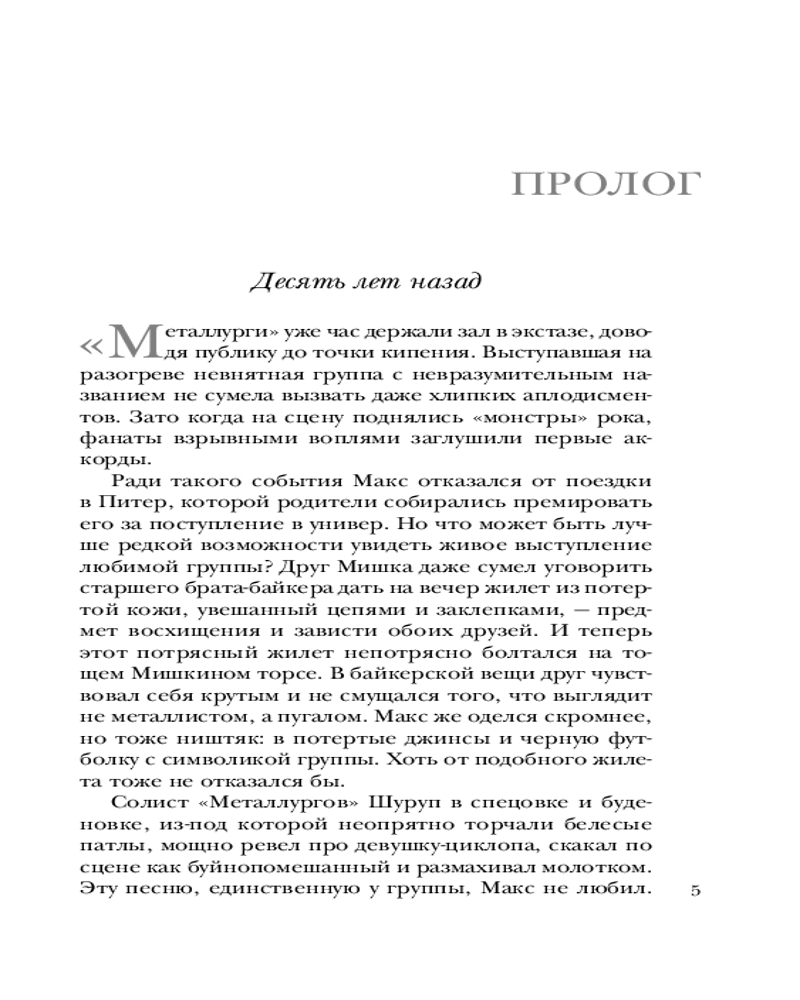 ПРОЛОГ

Десять лет назад

«Металлурги» уже час держали зал в экстазе, доводя публику до точки кипения. Выступавшая на разогреве невнятная группа с невразумительным названием не сумела вызвать даже хлипких аплодисментов. Зато когда на сцену поднялись «монстры» рока, фанаты взрывными воплями заглушили первые аккорды.

Ради такого события Макс отказался от поездки в Питер, которой родители собирались премировать его за поступление в универ. Но что может быть лучше редкой возможности увидеть живое выступление любимой группы? Друг Мишка даже сумел уговорить старшего брата-байкера дать на вечер жилет из потертой кожи, увешанный цепями и заклепками, — предмет восхищения и зависти обоих друзей. И теперь этот потрясный жилет непотрясно болтался на тощем Мишкином торсе. В байкерской вещи друг чувствовал себя крутым и не смущался того, что выглядит не металлистом, а пугалом. Макс же оделся скромнее, но тоже ништяк: в потертые джинсы и черную футболку с символикой группы. Хоть от подобного жилета тоже не отказался бы.

Солист «Металлургов» Шуруп в спецовке и буденовке, из-под которой неопрятно торчали белесые патлы, мощно ревел про девушку-циклопа, скакал по сцене как буйнопомешанный и размахивал молотком. Эту песню, единственную у группы, Макс не любил.

5